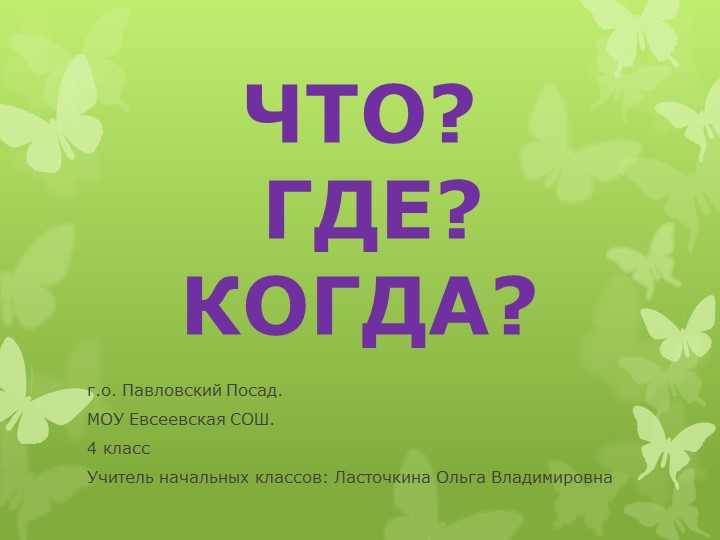 ЧТО?
ГДЕ?
КОГДА?

г.о. Павловский Посад.

МОУ Евсеевская СОШ.

4 класс

Учитель начальных классов: Ласточкина Ольга Владимировна